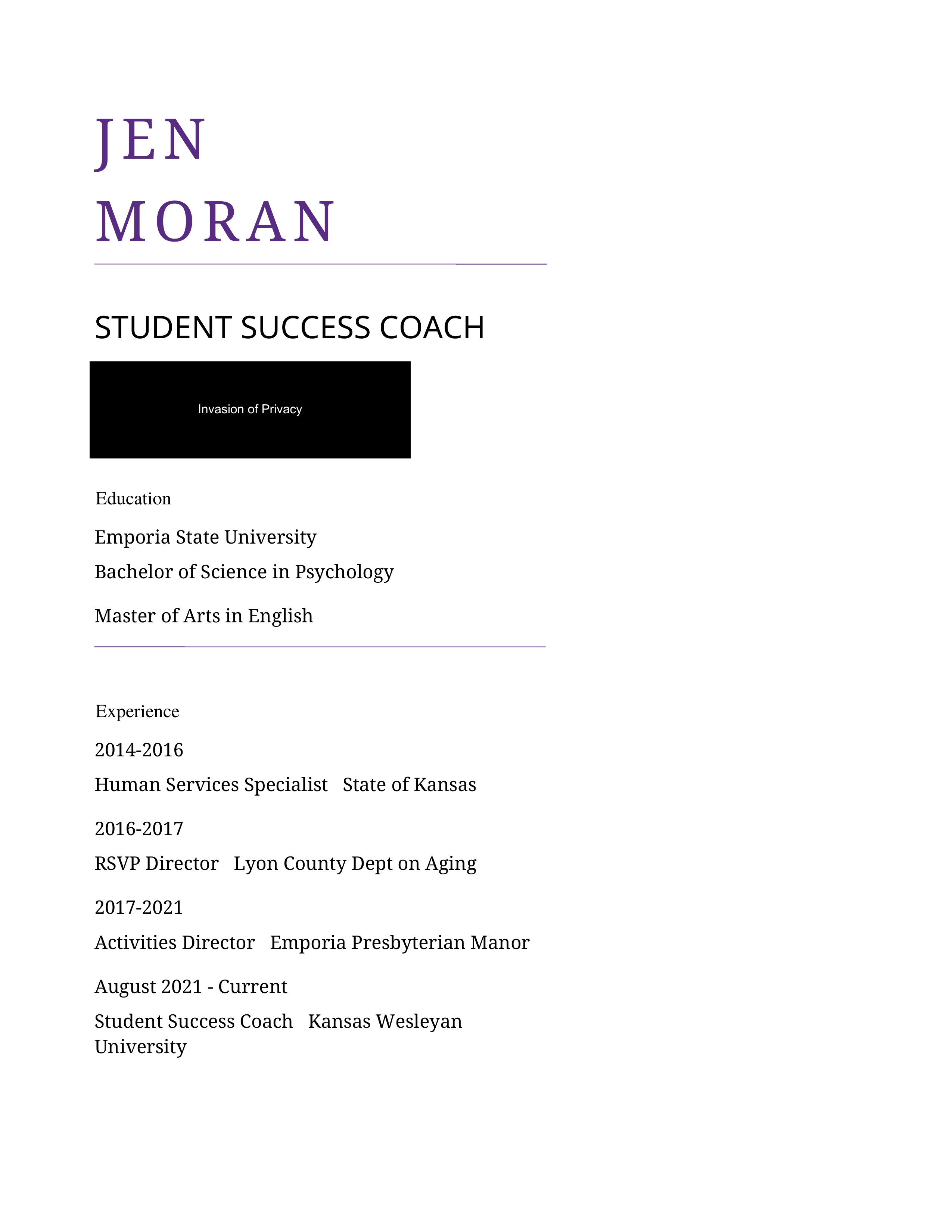 JEN
MORAN

STUDENT SUCCESS COACH

Invasion of Privacy

Education

Emporia State University

Bachelor of Science in Psychology

Master of Arts in English

Experience

2014-2016

Human Services Specialist State of Kansas

2016-2017

RSVP Director Lyon County Dept on Aging

2017-2021

Activities Director Emporia Presbyterian Manor

August 2021 - Current

Student Success Coach Kansas Wesleyan University